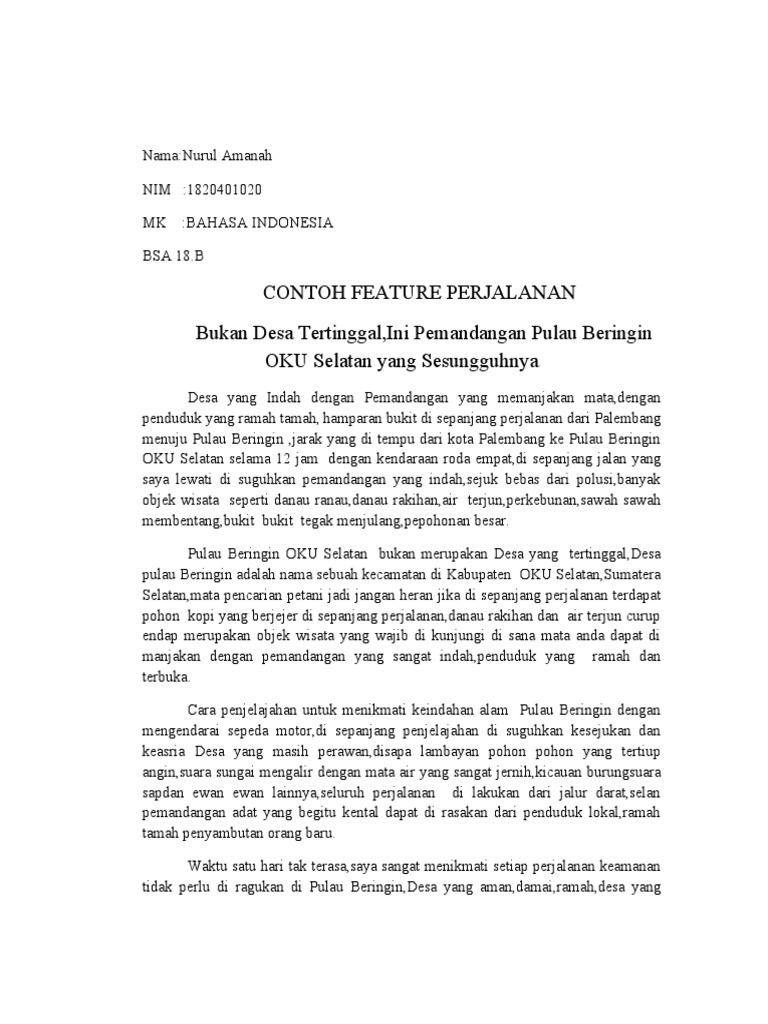 Nama:Nurul Amanah

NIM :1820401020

MK :BAHASA INDONESIA

BSA 18.B

CONTOH FEATURE PERJALANAN

Bukan Desa Tertinggal,Ini Pemandangan Pulau Beringin OKU Selatan yang Sesungguhnya

Desa yang Indah dengan Pemandangan yang memanjakan mata,dengan penduduk yang ramah tamah, hamparan bukit di sepanjang perjalanan dari Palembang menuju Pulau Beringin ,jarak yang di tempu dari kota Palembang ke Pulau Beringin OKU Selatan selama 12 jam dengan kendaraan roda empat,di sepanjang jalan yang saya lewati di suguhkan pemandangan yang indah,sejuk bebas dari polusi,banyak objek wisata seperti danau ranau,danau rakihan,air terjun,perkebunan,sawah sawah membentang,bukit bukit tegak menjulang,pepohonan besar.

Pulau Beringin OKU Selatan bukan merupakan Desa yang tertinggal,Desa pulau Beringin adalah nama sebuah kecamatan di Kabupaten OKU Selatan,Sumatera Selatan,mata pencarian petani jadi jangan heran jika di sepanjang perjalanan terdapat pohon kopi yang berjejer di sepanjang perjalanan,danau rakihan dan air terjun curup endap merupakan objek wisata yang wajib di kunjungi di sana mata anda dapat di manjakan dengan pemandangan yang sangat indah,penduduk yang ramah dan terbuka.

Cara penjelajahan untuk menikmati keindahan alam Pulau Beringin dengan mengendarai sepeda motor,di sepanjang penjelajahan di suguhkan kesejukan dan keasria Desa yang masih perawan,disapa lambayan pohon pohon yang tertiup angin,suara sungai mengalir dengan mata air yang sangat jernih,kicauan burungsuara sapdan ewan ewan lainnya,seluruh perjalanan di lakukan dari jalur darat,selan pemandangan adat yang begitu kental dapat di rasakan dari penduduk lokal,ramah tamah penyambutan orang baru.

Waktu satu hari tak terasa,saya sangat menikmati setiap perjalanan keamanan tidak perlu di ragukan di Pulau Beringin,Desa yang aman,damai,ramah,desa yang